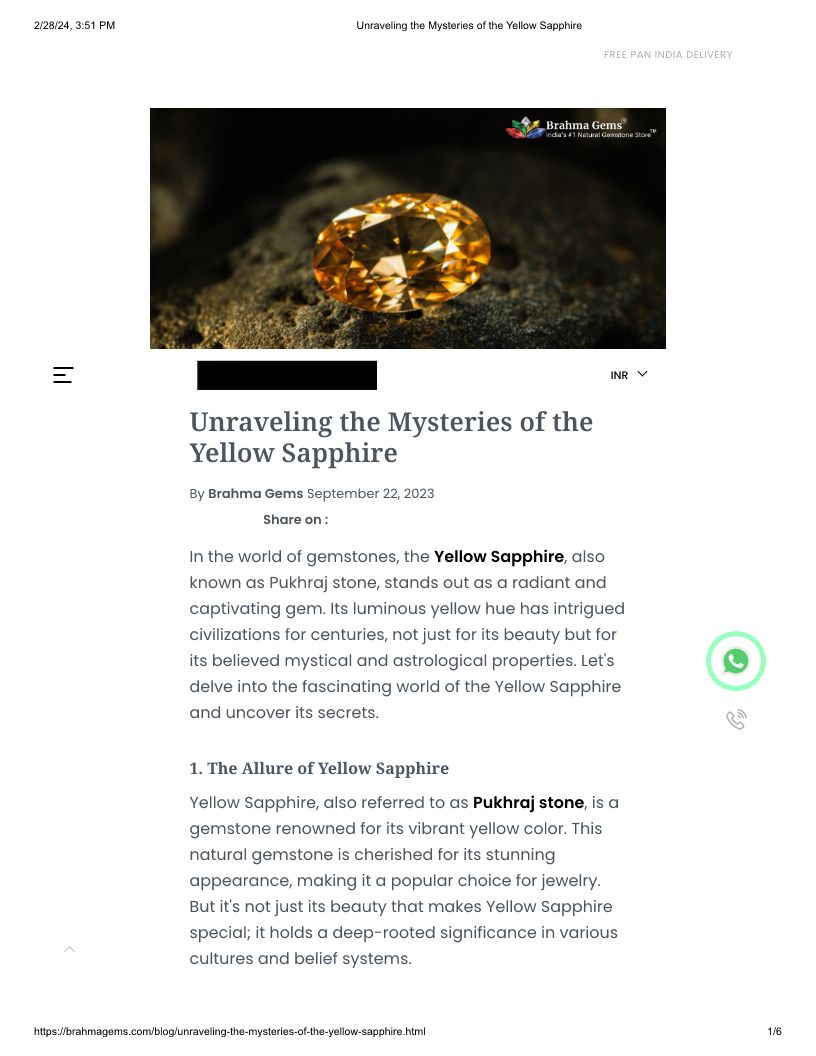 2/28/24, 3:51 PM Unraveling the Mysteries of the Yellow Sapphire

FREE PAN INDIA DELIVERY

Brahma Gems®
India's #1 Natural Gemstone Store™

INR

Unraveling the Mysteries of the Yellow Sapphire

By Brahma Gems September 22, 2023

Share on :

In the world of gemstones, the Yellow Sapphire, also known as Pukhraj stone, stands out as a radiant and captivating gem. Its luminous yellow hue has intrigued civilizations for centuries, not just for its beauty but for its believed mystical and astrological properties. Let's delve into the fascinating world of the Yellow Sapphire and uncover its secrets.

1. The Allure of Yellow Sapphire

Yellow Sapphire, also referred to as Pukhraj stone, is a gemstone renowned for its vibrant yellow color. This natural gemstone is cherished for its stunning appearance, making it a popular choice for jewelry. But it's not just its beauty that makes Yellow Sapphire special; it holds a deep-rooted significance in various cultures and belief systems.

https://brahmagems.com/blog/unraveling-the-mysteries-of-the-yellow-sapphire.html 1/6